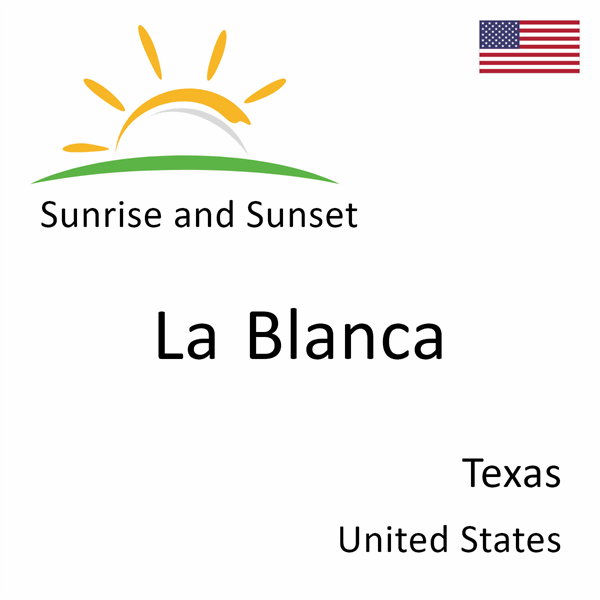 Sunrise and Sunset

La Blanca

Texas

United States